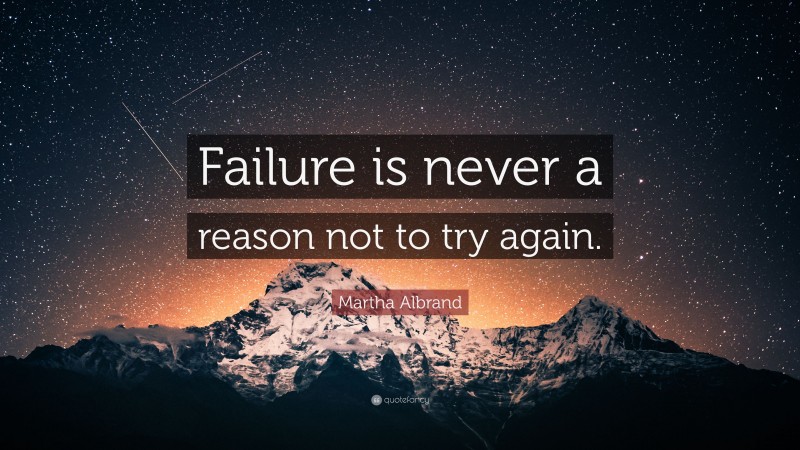 Failure is never a reason not to try again.

Martha Albrand

quotefancy